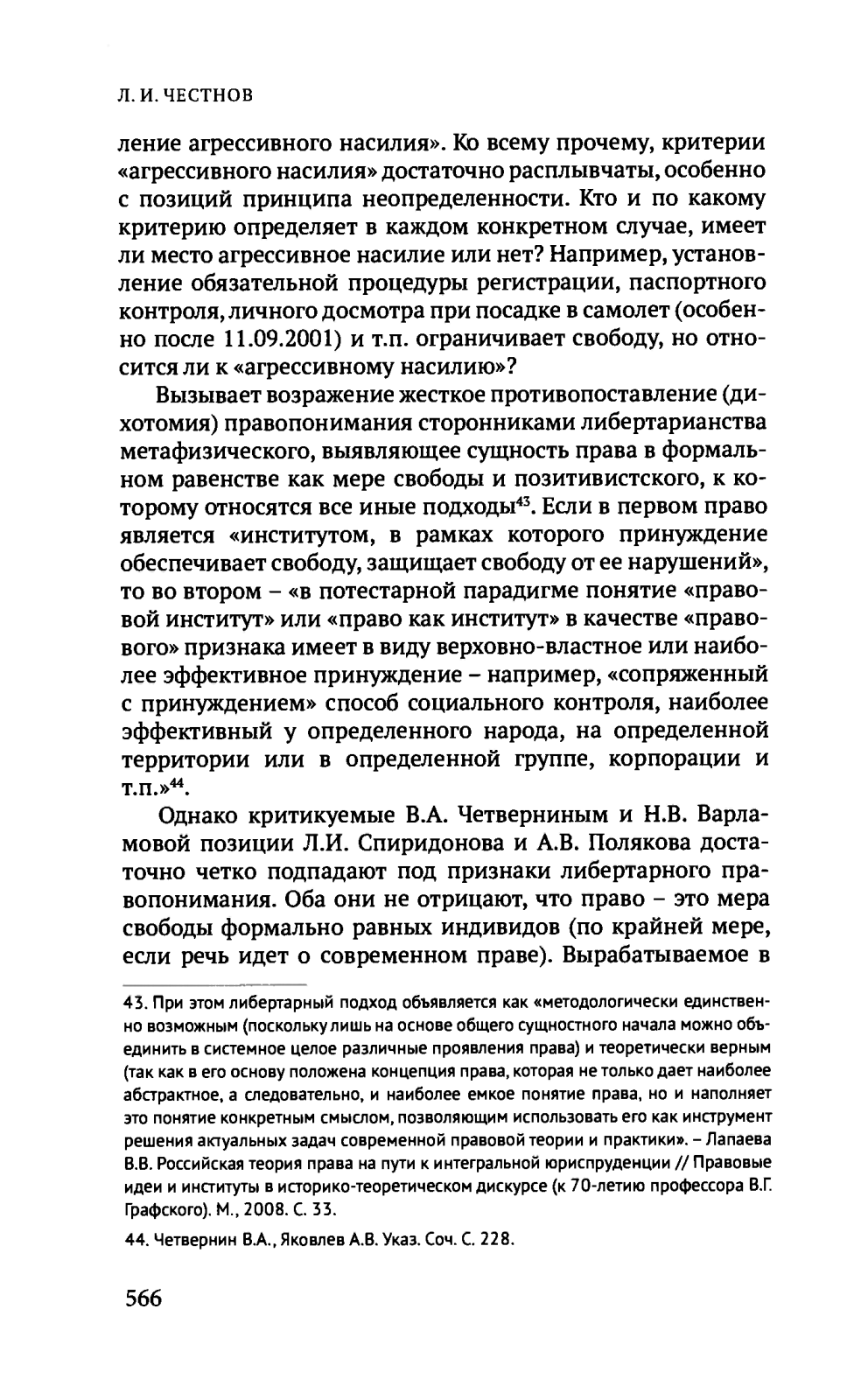 Л. И. ЧЕСТНОВ

ление агрессивного насилия». Ко всему прочему, критерии «агрессивного насилия» достаточно расплывчаты, особенно с позиций принципа неопределенности. Кто и по какому критерию определяет в каждом конкретном случае, имеет ли место агрессивное насилие или нет? Например, установление обязательной процедуры регистрации, паспортного контроля, личного досмотра при посадке в самолет (особенно после 11.09.2001) и т.п. ограничивает свободу, но относится ли к «агрессивному насилию»?

Вызывает возражение жесткое противопоставление (дихотомия) правопонимания сторонниками либертарианства метафизического, выявляющее сущность права в формальном равенстве как мере свободы и позитивистского, к которому относятся все иные подходы$^{43}$. Если в первом право является «институтом, в рамках которого принуждение обеспечивает свободу, защищает свободу от ее нарушений», то во втором – «в потестарной парадигме понятие «правовой институт» или «право как институт» в качестве «правового» признака имеет в виду верховно-властное или наиболее эффективное принуждение – например, «сопряженный с принуждением» способ социального контроля, наиболее эффективный у определенного народа, на определенной территории или в определенной группе, корпорации и т.п.»$^{44}$.

Однако критикуемые В.А. Четверниным и Н.В. Варламовой позиции Л.И. Спиридонова и А.В. Полякова достаточно четко подпадают под признаки либертарного правопонимания. Оба они не отрицают, что право – это мера свободы формально равных индивидов (по крайней мере, если речь идет о современном праве). Вырабатываемое в

43. При этом либертарный подход объявляется как «методологически единственно возможным (поскольку лишь на основе общего сущностного начала можно объединить в системное целое различные проявления права) и теоретически верным (так как в его основу положена концепция права, которая не только дает наиболее абстрактное, а следовательно, и наиболее емкое понятие права, но и наполняет это понятие конкретным смыслом, позволяющим использовать его как инструмент решения актуальных задач современной правовой теории и практики». – Лапаева В.В. Российская теория права на пути к интегральной юриспруденции // Правовые идеи и институты в историко-теоретическом дискурсе (к 70-летию профессора В.Г. Графского). М., 2008. С. 33.

44. Четвернин В.А., Яковлев А.В. Указ. Соч. С. 228.

566